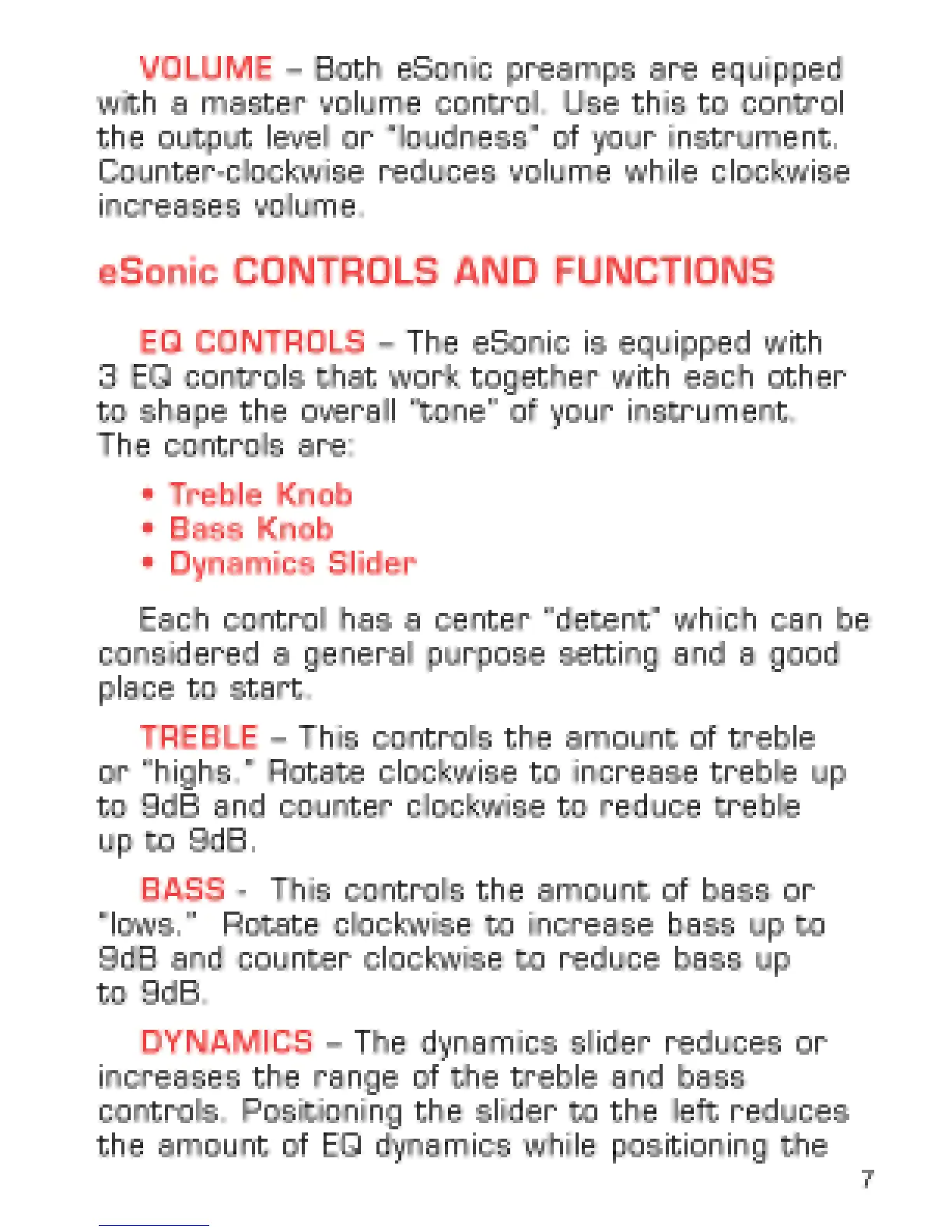 VOLUME – Both eSonic preamps are equipped with a master volume control. Use this to control the output level or "loudness" of your instrument. Counter-clockwise reduces volume while clockwise increases volume.

eSonic CONTROLS AND FUNCTIONS

EQ CONTROLS – The eSonic is equipped with 3 EQ controls that work together with each other to shape the overall "tone" of your instrument. The controls are:

• Treble Knob
• Bass Knob
• Dynamics Slider

Each control has a center "detent" which can be considered a general purpose setting and a good place to start.

TREBLE – This controls the amount of treble or "highs." Rotate clockwise to increase treble up to 9dB and counter clockwise to reduce treble up to 9dB.

BASS - This controls the amount of bass or "lows." Rotate clockwise to increase bass up to 9dB and counter clockwise to reduce bass up to 9dB.

DYNAMICS – The dynamics slider reduces or increases the range of the treble and bass controls. Positioning the slider to the left reduces the amount of EQ dynamics while positioning the

7